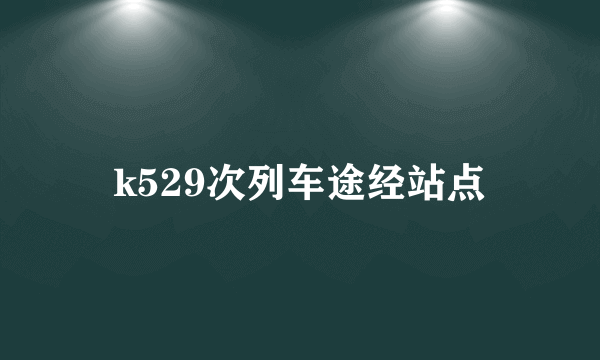 k529次列车途经站点